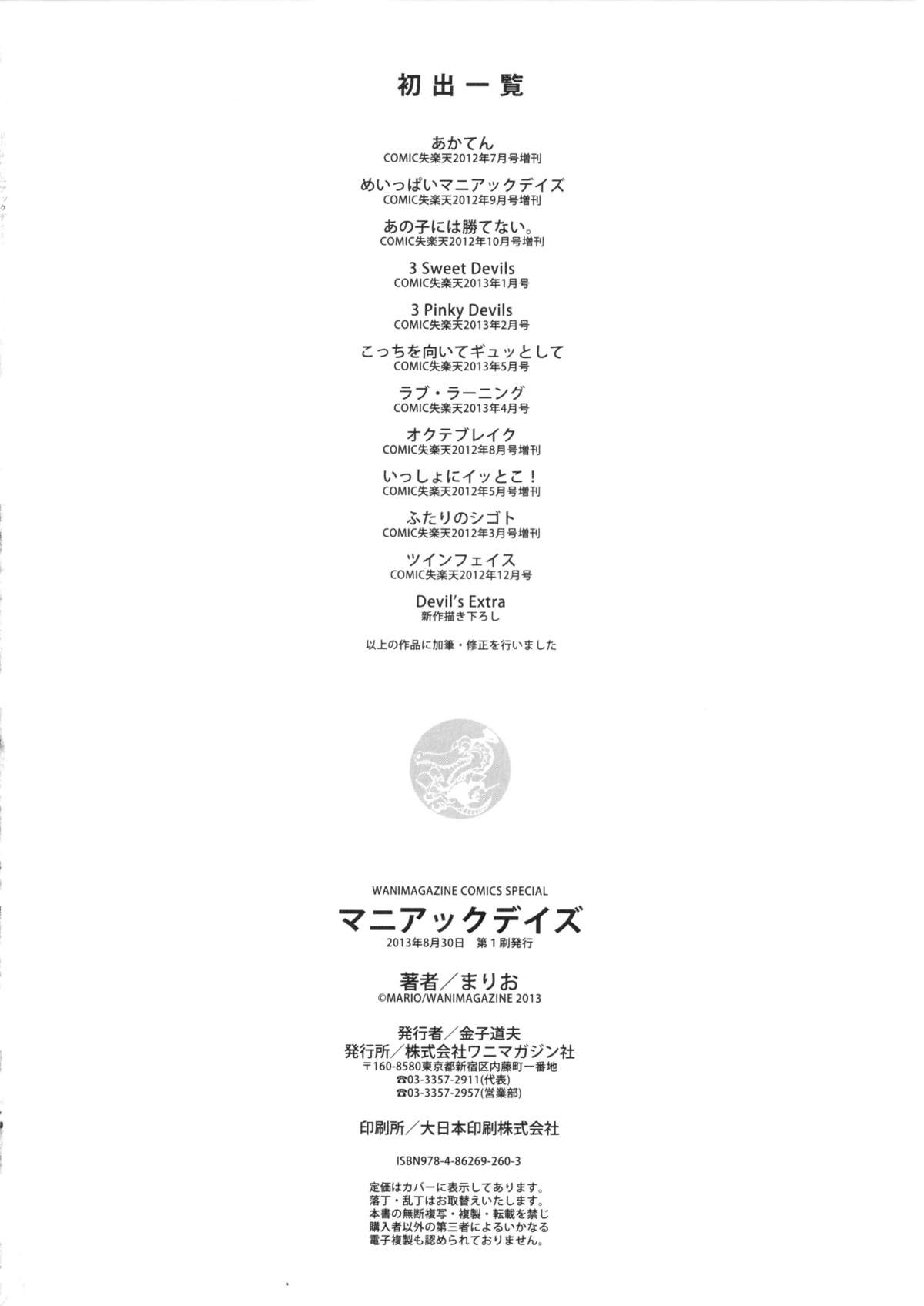 初出一覧

あかてん
COMIC失楽天2012年7月号増刊

めいっぱいマニアックデイズ
COMIC失楽天2012年9月号増刊

あの子には勝てない。
COMIC失楽天2012年10月号増刊

3 Sweet Devils
COMIC失楽天2013年1月号

3 Pinky Devils
COMIC失楽天2013年2月号

こっちを向いてギュッとして
COMIC失楽天2013年5月号

ラブ・ラーニング
COMIC失楽天2013年4月号

オクテブレイク
COMIC失楽天2012年8月号増刊

いっしょにイッとこ！
COMIC失楽天2012年5月号増刊

ふたりのシゴト
COMIC失楽天2012年3月号増刊

ツインフェイス
COMIC失楽天2012年12月号

Devil's Extra
新作描き下ろし

以上の作品に加筆・修正を行いました

WANIMAGAZINE COMICS SPECIAL
マニアックデイズ
2013年8月30日 第1刷発行

著者／まりお
©MARIO/WANIMAGAZINE 2013

発行者／金子道夫
発行所／株式会社ワニマガジン社
〒160-8580東京都新宿区内藤町一番地
☎03-3357-2911(代表)
☎03-3357-2957(営業部)

印刷所／大日本印刷株式会社

ISBN978-4-86269-260-3

定価はカバーに表示してあります。
落丁・乱丁はお取替えいたします。
本書の無断複写・複製・転載を禁じ
購入者以外の第三者によるいかなる
電子複製も認められておりません。